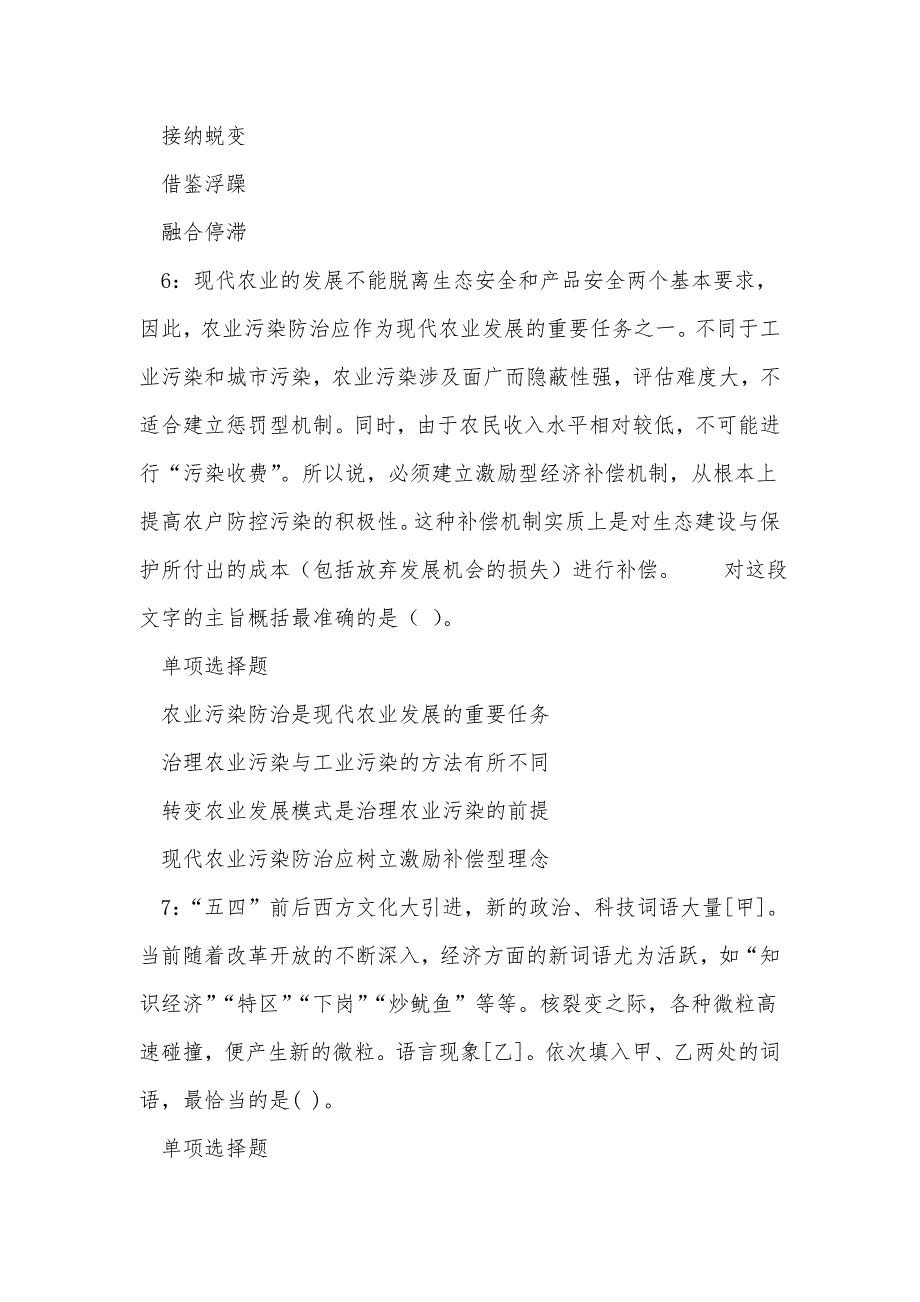 接纳蜕变

借鉴浮躁

融合停滞

6：现代农业的发展不能脱离生态安全和产品安全两个基本要求，因此，农业污染防治应作为现代农业发展的重要任务之一。不同于工业污染和城市污染，农业污染涉及面广而隐蔽性强，评估难度大，不适合建立惩罚型机制。同时，由于农民收入水平相对较低，不可能进行“污染收费”。所以说，必须建立激励型经济补偿机制，从根本上提高农户防控污染的积极性。这种补偿机制实质上是对生态建设与保护所付出的成本（包括放弃发展机会的损失）进行补偿。　　对这段文字的主旨概括最准确的是（ ）。

单项选择题

农业污染防治是现代农业发展的重要任务

治理农业污染与工业污染的方法有所不同

转变农业发展模式是治理农业污染的前提

现代农业污染防治应树立激励补偿型理念

7：“五四”前后西方文化大引进，新的政治、科技词语大量[甲]。当前随着改革开放的不断深入，经济方面的新词语尤为活跃，如“知识经济”“特区”“下岗”“炒鱿鱼”等等。核裂变之际，各种微粒高速碰撞，便产生新的微粒。语言现象[乙]。依次填入甲、乙两处的词语，最恰当的是( )。

单项选择题